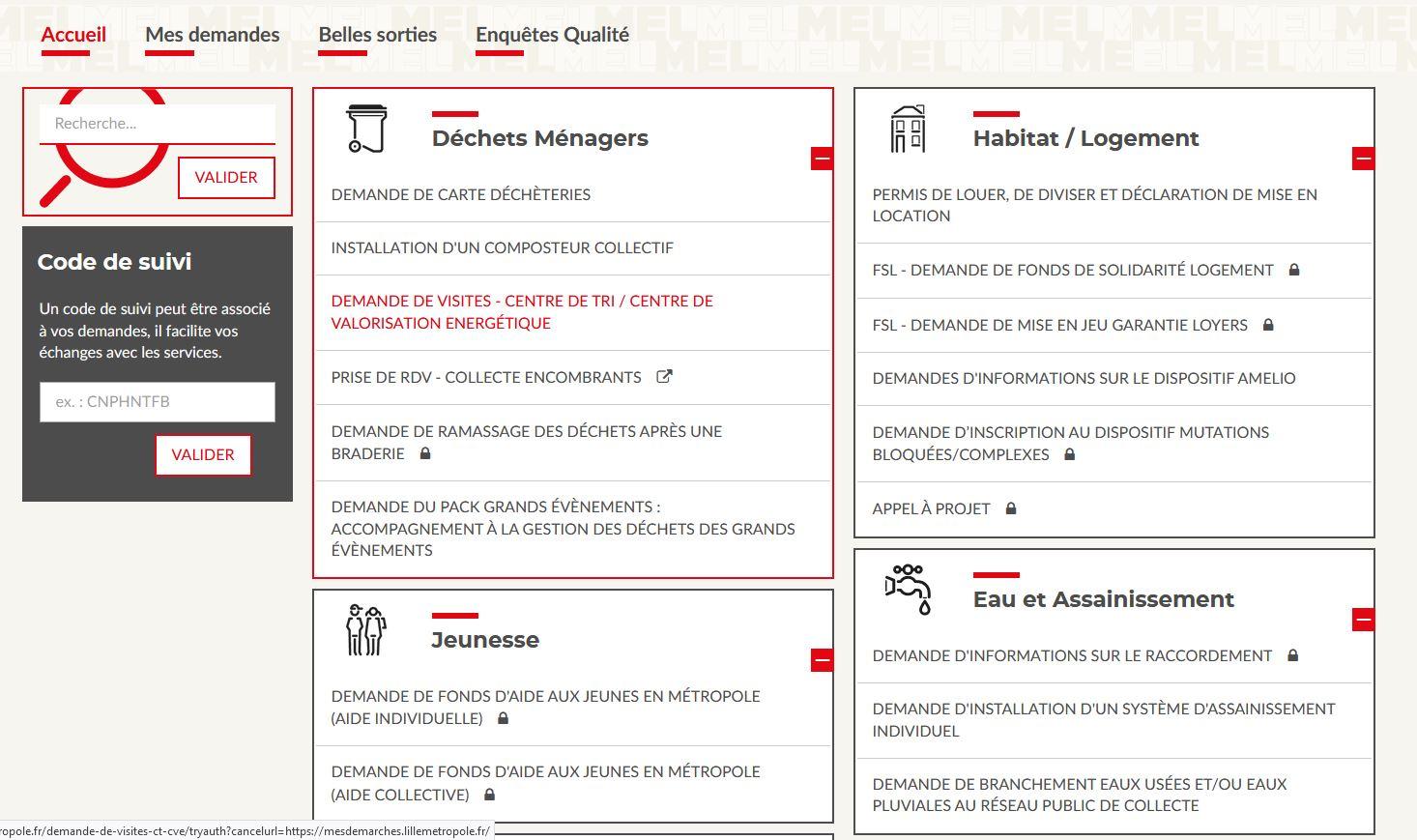 Accueil Mes demandes Belles sorties Enquêtes Qualité

Recherche...
VALIDER

Code de suivi
Un code de suivi peut être associé à vos demandes, il facilite vos échanges avec les services.
ex. : CNPHNTFB
VALIDER

Déchets Ménagers
DEMANDE DE CARTE DÉCHÈTERIES
INSTALLATION D'UN COMPOSTEUR COLLECTIF
DEMANDE DE VISITES - CENTRE DE TRI / CENTRE DE VALORISATION ENERGÉTIQUE
PRISE DE RDV - COLLECTE ENCOMBRANTS
DEMANDE DE RAMASSAGE DES DÉCHETS APRÈS UNE BRADERIE
DEMANDE DU PACK GRANDS ÉVÈNEMENTS : ACCOMPAGNEMENT À LA GESTION DES DÉCHETS DES GRANDS ÉVÈNEMENTS

Jeunesse
DEMANDE DE FONDS D'AIDE AUX JEUNES EN MÉTROPOLE (AIDE INDIVIDUELLE)
DEMANDE DE FONDS D'AIDE AUX JEUNES EN MÉTROPOLE (AIDE COLLECTIVE)

Habitat / Logement
PERMIS DE LOUER, DE DIVISER ET DÉCLARATION DE MISE EN LOCATION
FSL - DEMANDE DE FONDS DE SOLIDARITÉ LOGEMENT
FSL - DEMANDE DE MISE EN JEU GARANTIE LOYERS
DEMANDES D'INFORMATIONS SUR LE DISPOSITIF AMELIO
DEMANDE D'INSCRIPTION AU DISPOSITIF MUTATIONS BLOQUÉES/COMPLEXES
APPEL À PROJET

Eau et Assainissement
DEMANDE D'INFORMATIONS SUR LE RACCORDEMENT
DEMANDE D'INSTALLATION D'UN SYSTÈME D'ASSAINISSEMENT INDIVIDUEL
DEMANDE DE BRANCHEMENT EAUX USÉES ET/OU EAUX PLUVIALES AU RÉSEAU PUBLIC DE COLLECTE

ropole.fr/demande-de-visites-ct-cve/tryauth?cancelurl=https://mesdemarches.lillemetropole.fr/